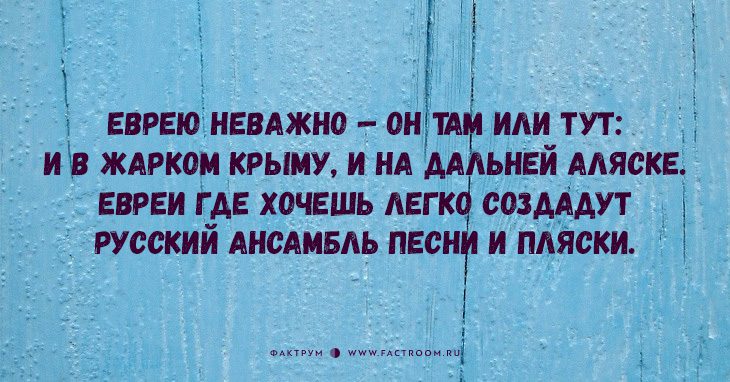 ЕВРЕЮ НЕВАЖНО — ОН ТАМ ИЛИ ТУТ:
И В ЖАРКОМ КРЫМУ, И НА ДАЛЬНЕЙ АЛЯСКЕ.
ЕВРЕИ ГДЕ ХОЧЕШЬ ЛЕГКО СОЗДАДУТ
РУССКИЙ АНСАМБЛЬ ПЕСНИ И ПЛЯСКИ.

ФАКТРУМ WWW.FACTROOM.RU